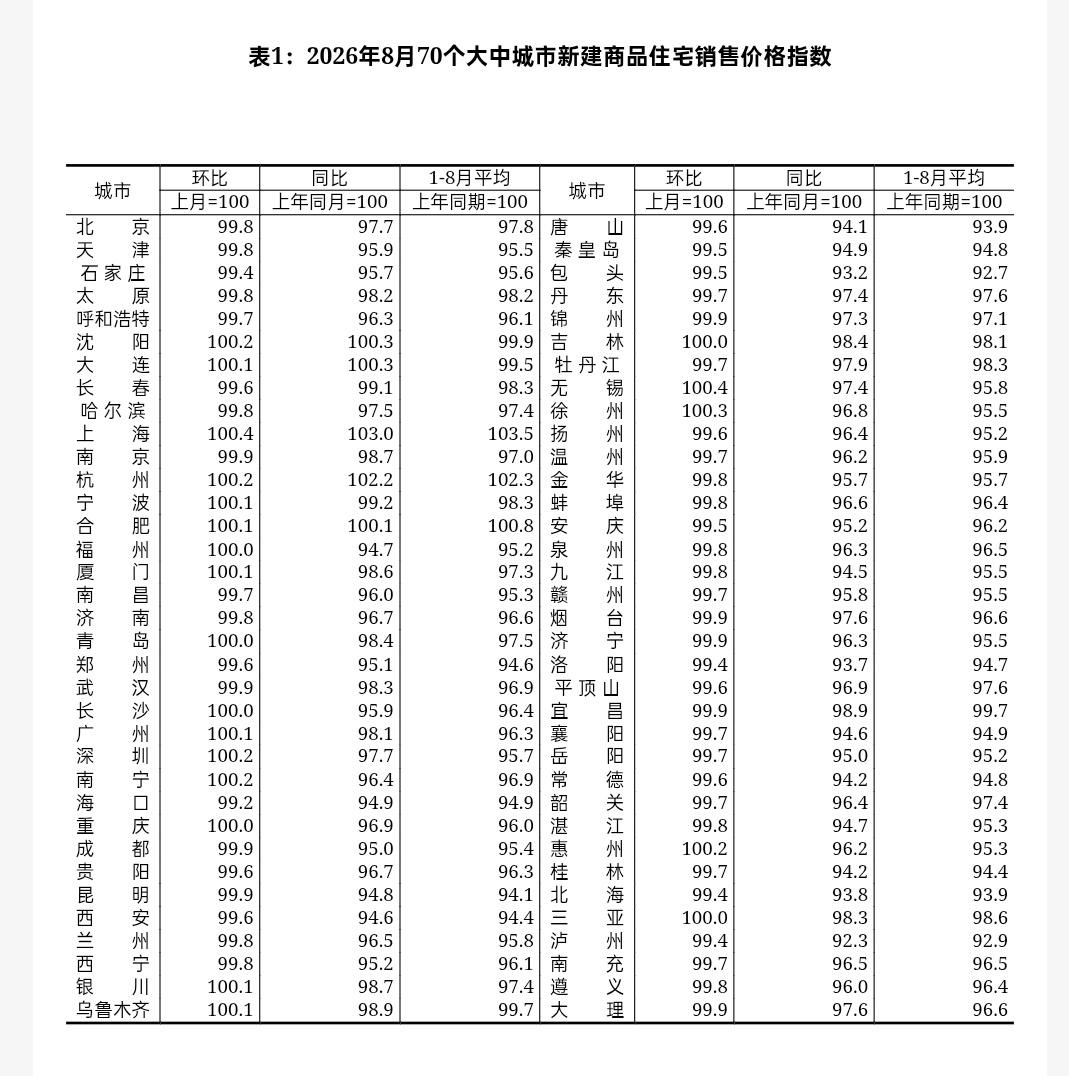 表1：2026年8月70个大中城市新建商品住宅销售价格指数

| 城市 | 环比 | 同比 | 1-8月平均 | 城市 | 环比 | 同比 | 1-8月平均 |
|---|---|---|---|---|---|---|---|
|  | 上月=100 | 上年同月=100 | 上年同期=100 |  | 上月=100 | 上年同月=100 | 上年同期=100 |
| 北京 | 99.8 | 97.7 | 97.8 | 唐山 | 99.6 | 94.1 | 93.9 |
| 天津 | 99.8 | 95.9 | 95.5 | 秦皇岛 | 99.5 | 94.9 | 94.8 |
| 石家庄 | 99.4 | 95.7 | 95.6 | 包头 | 99.5 | 93.2 | 92.7 |
| 太原 | 99.8 | 98.2 | 98.2 | 丹东 | 99.7 | 97.4 | 97.6 |
| 呼和浩特 | 99.7 | 96.3 | 96.1 | 锦州 | 99.9 | 97.3 | 97.1 |
| 沈阳 | 100.2 | 100.3 | 99.9 | 吉林 | 100.0 | 98.4 | 98.1 |
| 大连 | 100.1 | 100.3 | 99.5 | 牡丹江 | 99.7 | 97.9 | 98.3 |
| 长春 | 99.6 | 99.1 | 98.3 | 无锡 | 100.4 | 97.4 | 95.8 |
| 哈尔滨 | 99.8 | 97.5 | 97.4 | 徐州 | 100.3 | 96.8 | 95.5 |
| 上海 | 100.4 | 103.0 | 103.5 | 扬州 | 99.6 | 96.4 | 95.2 |
| 南京 | 99.9 | 98.7 | 97.0 | 温州 | 99.7 | 96.2 | 95.9 |
| 杭州 | 100.2 | 102.2 | 102.3 | 金华 | 99.8 | 95.7 | 95.7 |
| 宁波 | 100.1 | 99.2 | 98.3 | 蚌埠 | 99.8 | 96.6 | 96.4 |
| 合肥 | 100.1 | 100.1 | 100.8 | 安庆 | 99.5 | 95.2 | 96.2 |
| 福州 | 100.0 | 94.7 | 95.2 | 泉州 | 99.8 | 96.3 | 96.5 |
| 厦门 | 100.1 | 98.6 | 97.3 | 九江 | 99.8 | 94.5 | 95.5 |
| 南昌 | 99.7 | 96.0 | 95.3 | 赣州 | 99.7 | 95.8 | 95.5 |
| 济南 | 99.8 | 96.7 | 96.6 | 烟台 | 99.9 | 97.6 | 96.6 |
| 青岛 | 100.0 | 98.4 | 97.5 | 济宁 | 99.9 | 96.3 | 95.5 |
| 郑州 | 99.6 | 95.1 | 94.6 | 洛阳 | 99.4 | 93.7 | 94.7 |
| 武汉 | 99.9 | 98.3 | 96.9 | 平顶山 | 99.6 | 96.9 | 97.6 |
| 长沙 | 100.0 | 95.9 | 96.4 | 宜昌 | 99.9 | 98.9 | 99.7 |
| 广州 | 100.1 | 98.1 | 96.3 | 襄阳 | 99.7 | 94.6 | 94.9 |
| 深圳 | 100.2 | 97.7 | 95.7 | 岳阳 | 99.7 | 95.0 | 95.2 |
| 南宁 | 100.2 | 96.4 | 96.9 | 常德 | 99.6 | 94.2 | 94.8 |
| 海口 | 99.2 | 94.9 | 94.9 | 韶关 | 99.7 | 96.4 | 97.4 |
| 重庆 | 100.0 | 96.9 | 96.0 | 湛江 | 99.8 | 94.7 | 95.3 |
| 成都 | 99.9 | 95.0 | 95.4 | 惠州 | 100.2 | 96.2 | 95.3 |
| 贵阳 | 99.6 | 96.7 | 96.3 | 桂林 | 99.7 | 94.2 | 94.4 |
| 昆明 | 99.9 | 94.8 | 94.1 | 北海 | 99.4 | 93.8 | 93.9 |
| 西安 | 99.6 | 94.6 | 94.4 | 三亚 | 100.0 | 98.3 | 98.6 |
| 兰州 | 99.8 | 96.5 | 95.8 | 泸州 | 99.4 | 92.3 | 92.9 |
| 西宁 | 99.8 | 95.2 | 96.1 | 南充 | 99.7 | 96.5 | 96.5 |
| 银川 | 100.1 | 98.7 | 97.4 | 遵义 | 99.8 | 96.0 | 96.4 |
| 乌鲁木齐 | 100.1 | 98.9 | 99.7 | 大理 | 99.9 | 97.6 | 96.6 |